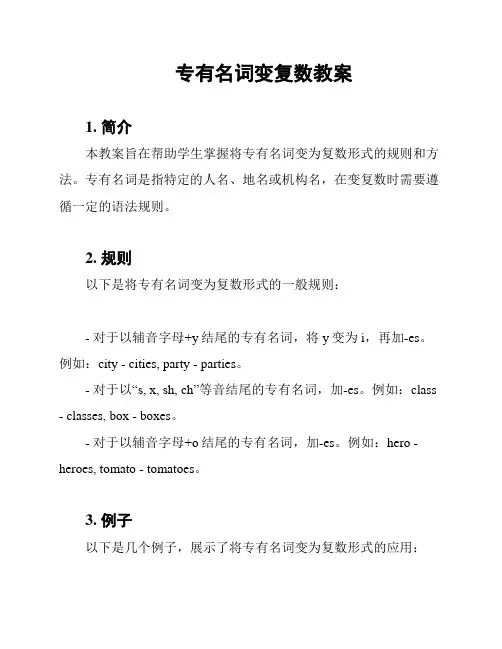 专有名词变复数教案

1. 简介

本教案旨在帮助学生掌握将专有名词变为复数形式的规则和方法。专有名词是指特定的人名、地名或机构名，在变复数时需要遵循一定的语法规则。

2. 规则

以下是将专有名词变为复数形式的一般规则：

- 对于以辅音字母+y 结尾的专有名词，将 y 变为 i，再加-es。例如：city - cities, party - parties。

- 对于以“s, x, sh, ch”等音结尾的专有名词，加-es。例如：class - classes, box - boxes。

- 对于以辅音字母+o 结尾的专有名词，加-es。例如：hero - heroes, tomato - tomatoes。

3. 例子

以下是几个例子，展示了将专有名词变为复数形式的应用：